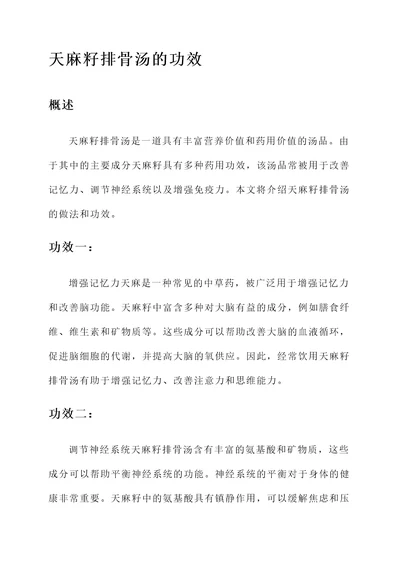 天麻籽排骨汤的功效

概述

天麻籽排骨汤是一道具有丰富营养价值和药用价值的汤品。由于其中的主要成分天麻籽具有多种药用功效，该汤品常被用于改善记忆力、调节神经系统以及增强免疫力。本文将介绍天麻籽排骨汤的做法和功效。

功效一：

增强记忆力天麻是一种常见的中草药，被广泛用于增强记忆力和改善脑功能。天麻籽中富含多种对大脑有益的成分，例如膳食纤维、维生素和矿物质等。这些成分可以帮助改善大脑的血液循环，促进脑细胞的代谢，并提高大脑的氧供应。因此，经常饮用天麻籽排骨汤有助于增强记忆力、改善注意力和思维能力。

功效二：

调节神经系统天麻籽排骨汤含有丰富的氨基酸和矿物质，这些成分可以帮助平衡神经系统的功能。神经系统的平衡对于身体的健康非常重要。天麻籽中的氨基酸具有镇静作用，可以缓解焦虑和压